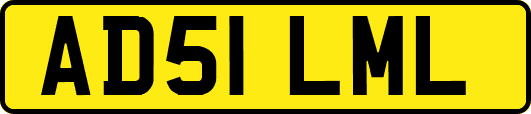 AD51 LML